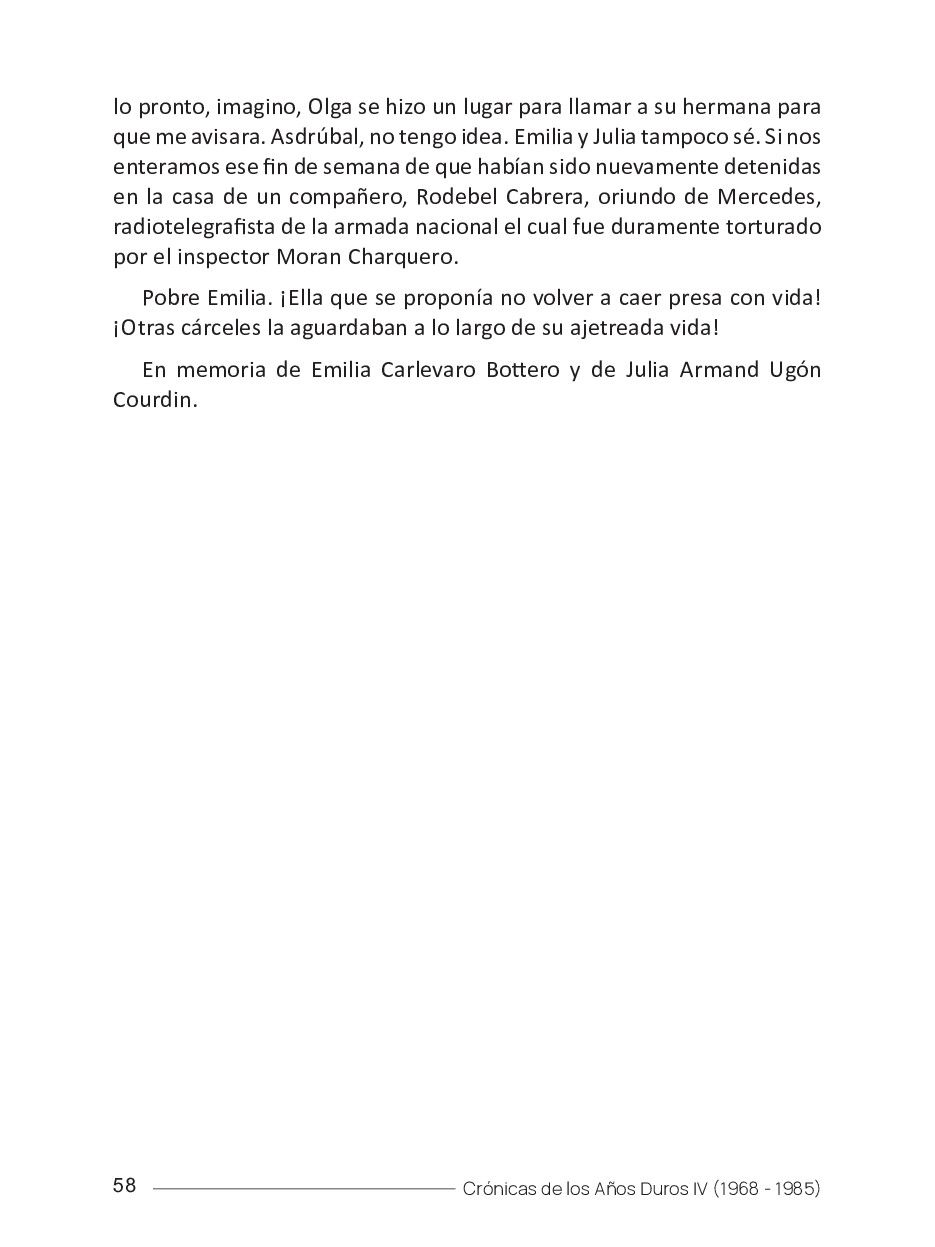 lo pronto, imagino, Olga se hizo un lugar para llamar a su hermana para que me avisara. Asdrúbal, no tengo idea. Emilia y Julia tampoco sé. Si nos enteramos ese fin de semana de que habían sido nuevamente detenidas en la casa de un compañero, Rodebel Cabrera, oriundo de Mercedes, radiotelegrafista de la armada nacional el cual fue duramente torturado por el inspector Moran Charquero.

Pobre Emilia. ¡Ella que se proponía no volver a caer presa con vida! ¡Otras cárceles la aguardaban a lo largo de su ajetreada vida!

En memoria de Emilia Carlevaro Bottero y de Julia Armand Ugón Courdin.

58 Crónicas de los Años Duros IV (1968 - 1985)